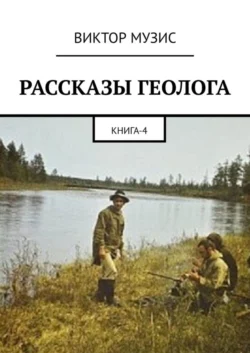 ВИКТОР МУЗИС

РАССКАЗЫ ГЕОЛОГА

КНИГА-4